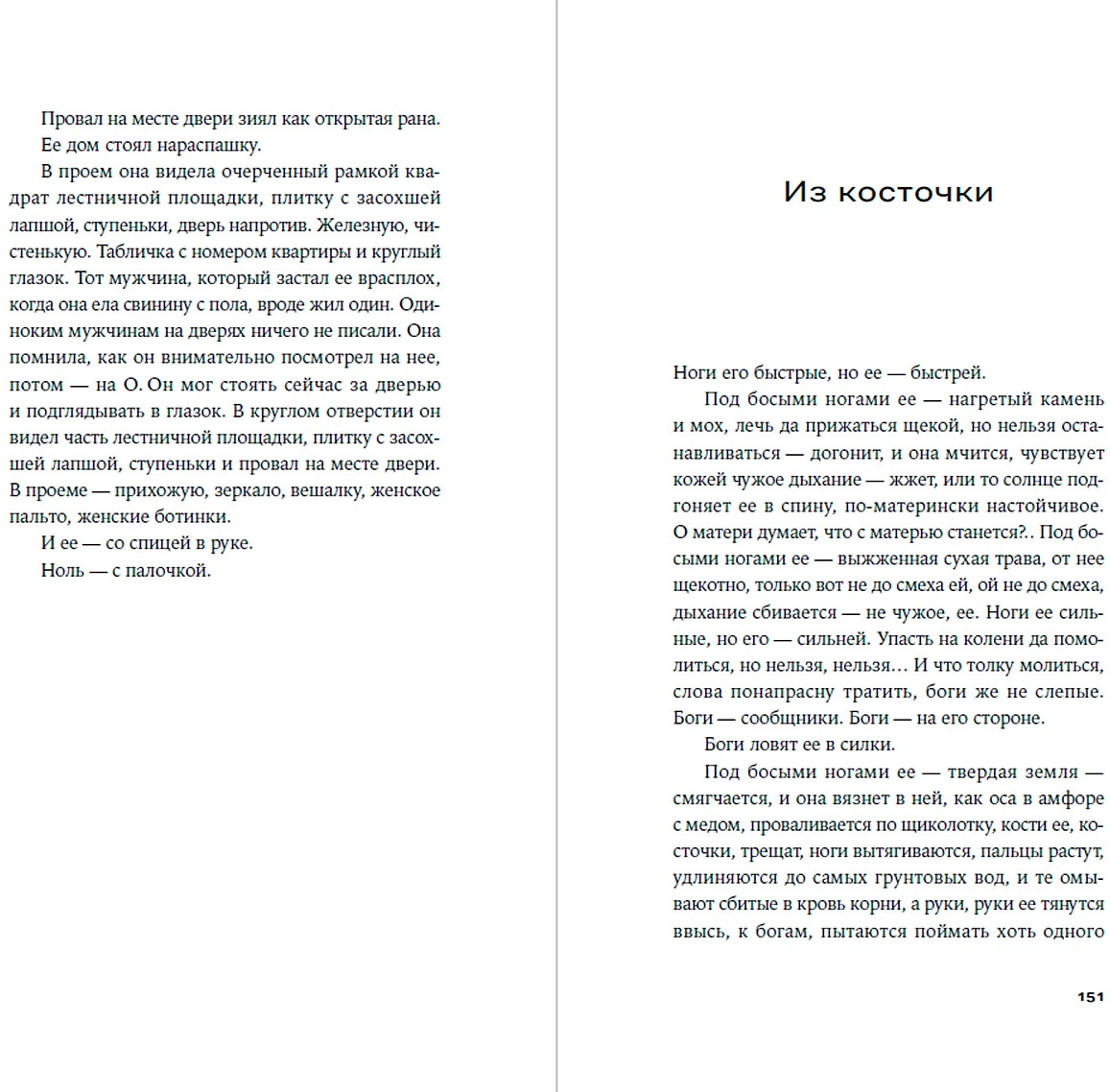 Провал на месте двери зиял как открытая рана.

Ее дом стоял нараспашку.

В проем она видела очерченный рамкой квадрат лестничной площадки, плитку с засохшей лапшой, ступеньки, дверь напротив. Железную, чистенькую. Табличка с номером квартиры и круглый глазок. Тот мужчина, который застал ее врасплох, когда она ела свинину с пола, вроде жил один. Одиноким мужчинам на дверях ничего не писали. Она помнила, как он внимательно посмотрел на нее, потом — на О. Он мог стоять сейчас за дверью и подглядывать в глазок. В круглом отверстии он видел часть лестничной площадки, плитку с засохшей лапшой, ступеньки и провал на месте двери. В проеме — прихожую, зеркало, вешалку, женское пальто, женские ботинки.

И ее — со спицей в руке.

Ноль — с палочкой.

Из косточки

Ноги его быстрые, но ее — быстрей.

Под босыми ногами ее — нагретый камень и мох, лечь да прижаться щекой, но нельзя останавливаться — догонит, и она мчится, чувствует кожей чужое дыхание — жжет, или то солнце подгоняет ее в спину, по-матерински настойчивое. О матери думает, что с матерью станется?. Под босыми ногами ее — выжженная сухая трава, от нее щекотно, только вот не до смеха ей, ой не до смеха, дыхание сбивается — не чужое, ее. Ноги ее сильные, но его — сильней. Упасть на колени да помолиться, но нельзя, нельзя… И что толку молиться, слова понапрасну тратить, боги же не слепые. Боги — сообщники. Боги — на его стороне.

Боги ловят ее в силки.

Под босыми ногами ее — твердая земля — смягчается, и она вязнет в ней, как оса в амфоре с медом, проваливается по щиколотку, кости ее, косточки, трещат, ноги вытягиваются, пальцы растут, удлиняются до самых грунтовых вод, и те омывают сбитые в кровь корни, а руки, руки ее тянутся ввысь, к богам, пытаются поймать хоть одного

151